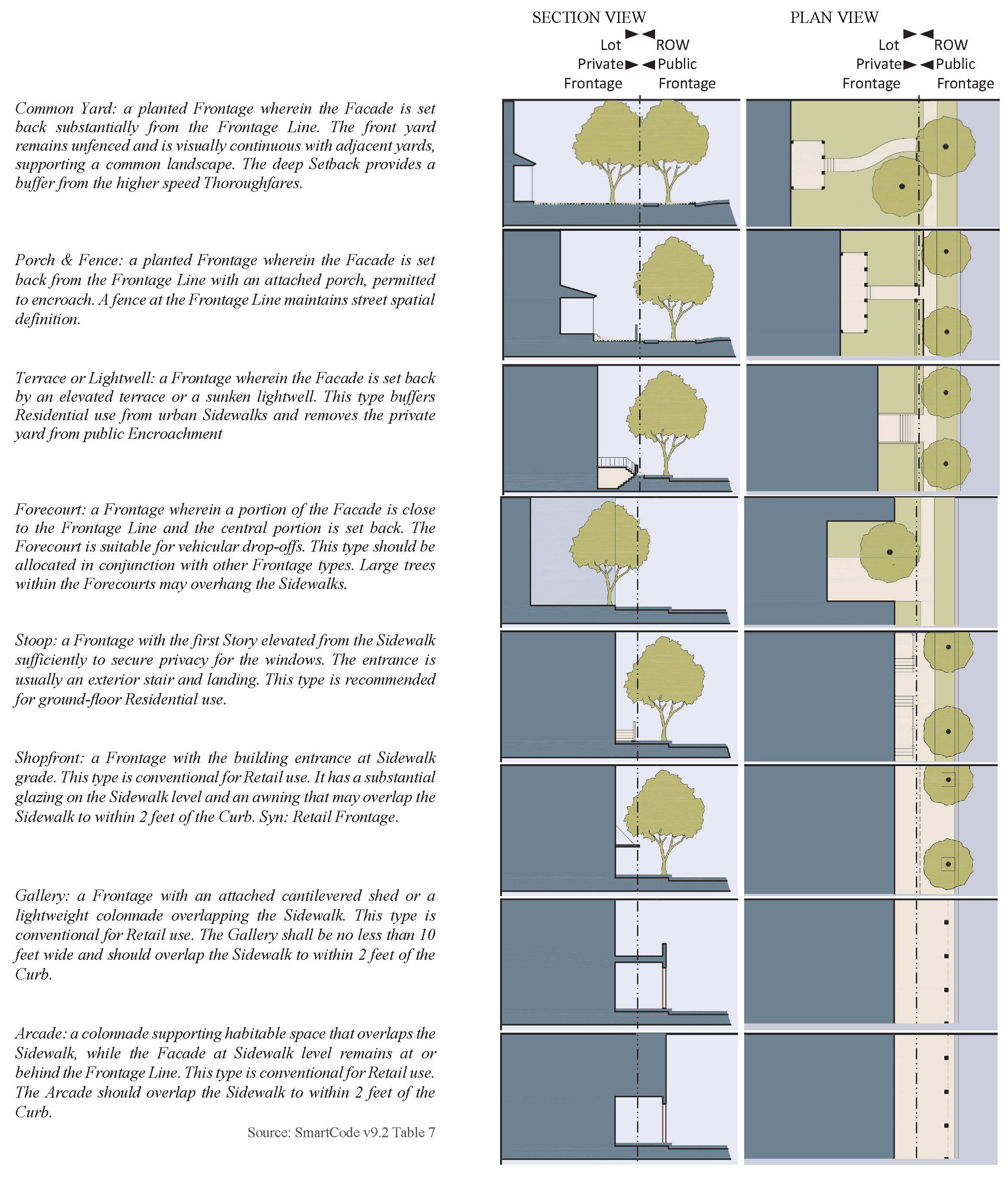 SECTION VIEW

Lot ROW
Private Public
Frontage Frontage

PLAN VIEW

Lot ROW
Private Public
Frontage Frontage

Common Yard: a planted Frontage wherein the Facade is set back substantially from the Frontage Line. The front yard remains unfenced and is visually continuous with adjacent yards, supporting a common landscape. The deep Setback provides a buffer from the higher speed Thoroughfares.

Porch & Fence: a planted Frontage wherein the Facade is set back from the Frontage Line with an attached porch, permitted to encroach. A fence at the Frontage Line maintains street spatial definition.

Terrace or Lightwell: a Frontage wherein the Facade is set back by an elevated terrace or a sunken lightwell. This type buffers Residential use from urban Sidewalks and removes the private yard from public Encroachment

Forecourt: a Frontage wherein a portion of the Facade is close to the Frontage Line and the central portion is set back. The Forecourt is suitable for vehicular drop-offs. This type should be allocated in conjunction with other Frontage types. Large trees within the Forecourts may overhang the Sidewalks.

Stoop: a Frontage with the first Story elevated from the Sidewalk sufficiently to secure privacy for the windows. The entrance is usually an exterior stair and landing. This type is recommended for ground-floor Residential use.

Shopfront: a Frontage with the building entrance at Sidewalk grade. This type is conventional for Retail use. It has a substantial glazing on the Sidewalk level and an awning that may overlap the Sidewalk to within 2 feet of the Curb. Syn: Retail Frontage.

Gallery: a Frontage with an attached cantilevered shed or a lightweight colonnade overlapping the Sidewalk. This type is conventional for Retail use. The Gallery shall be no less than 10 feet wide and should overlap the Sidewalk to within 2 feet of the Curb.

Arcade: a colonnade supporting habitable space that overlaps the Sidewalk, while the Facade at Sidewalk level remains at or behind the Frontage Line. This type is conventional for Retail use. The Arcade should overlap the Sidewalk to within 2 feet of the Curb.

Source: SmartCode v9.2 Table 7